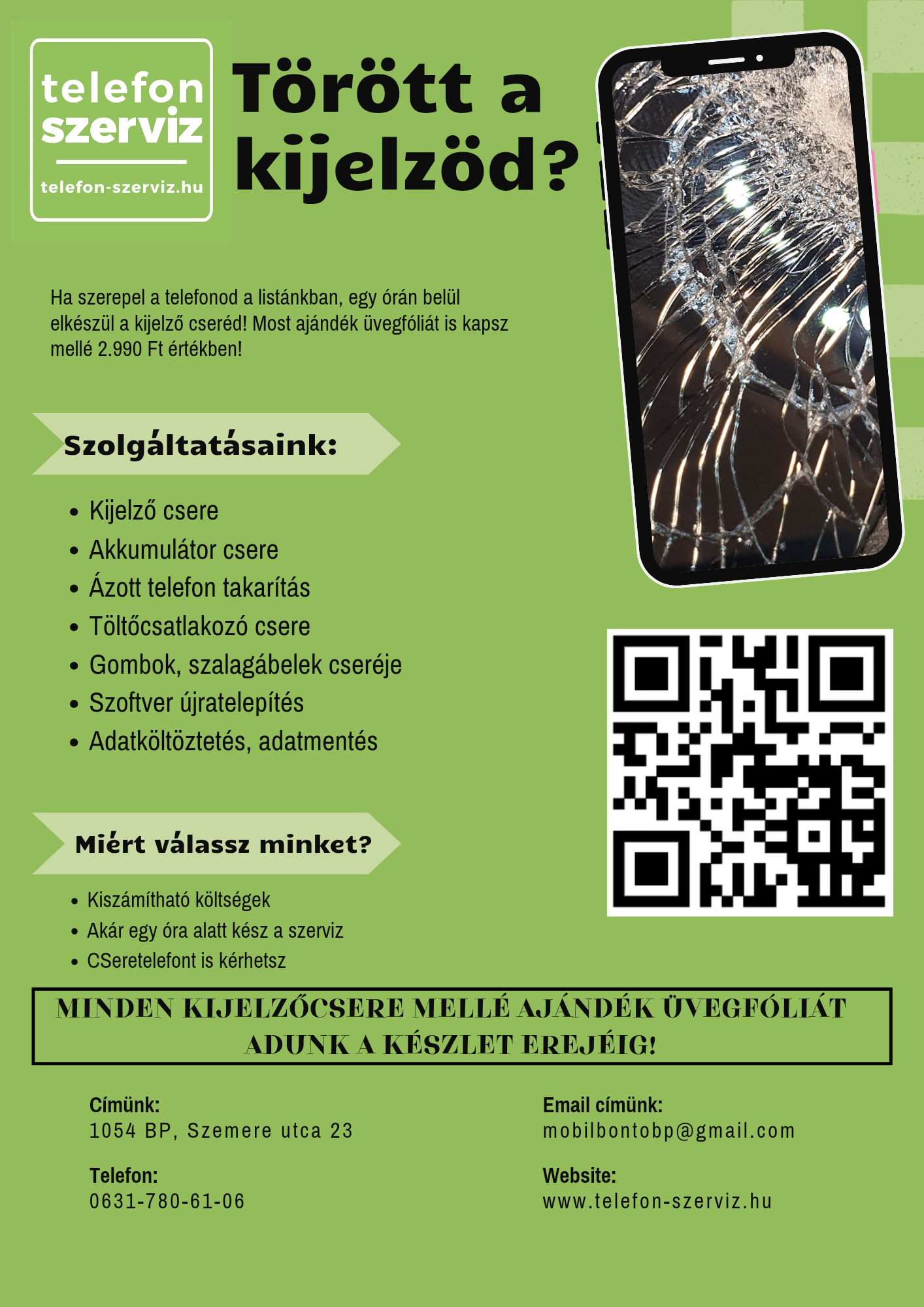 telefon
szerviz
telefon-szerviz.hu

Törött a kijelzöd?

Ha szerepel a telefonod a listánkban, egy órán belül elkészül a kijelző cseréd! Most ajándék üvegfóliát is kapsz mellé 2.990 Ft értékben!

Szolgáltatásaink:

• Kijelző csere
• Akkumulátor csere
• Ázott telefon takarítás
• Töltőcsatlakozó csere
• Gombok, szalagábelek cseréje
• Szoftver újratelepítés
• Adatköltöztetés, adatmentés

Miért válassz minket?

• Kiszámítható költségek
• Akár egy óra alatt kész a szerviz
• CSeretelefont is kérhetsz

MINDEN KIJELZŐCSERE MELLÉ AJÁNDÉK ÜVEGFÓLIÁT ADUNK A KÉSZLET EREJÉIG!

Címünk:
1054 BP, Szemere utca 23

Telefon:
0631-780-61-06

Email címünk:
mobilbontobp@gmail.com

Website:
www.telefon-szerviz.hu